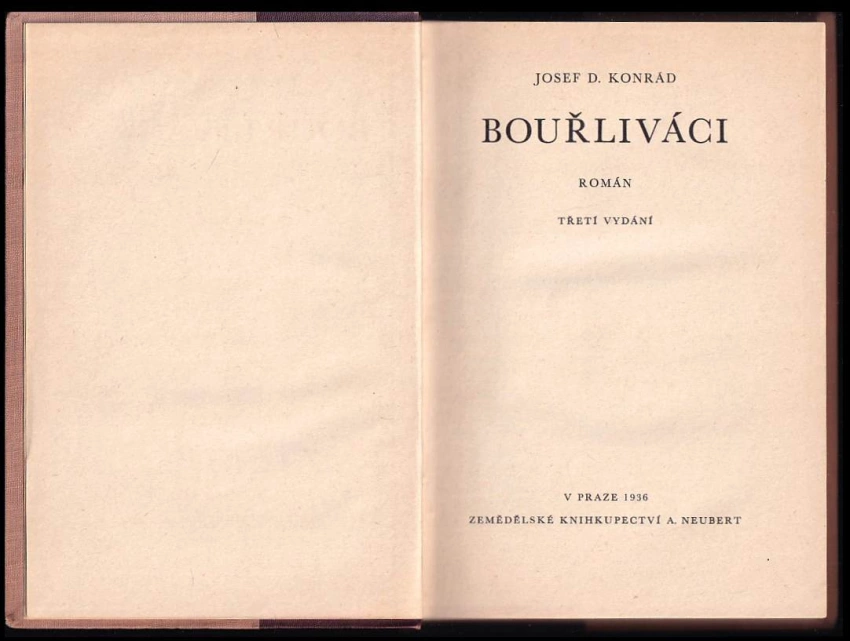 JOSEF D. KONRÁD

BOUŘLIVÁCI

ROMÁN

TŘETÍ VYDÁNÍ

V PRAZE 1936
ZEMĚDĚLSKÉ KNIHKUPECTVÍ A. NEUBERT